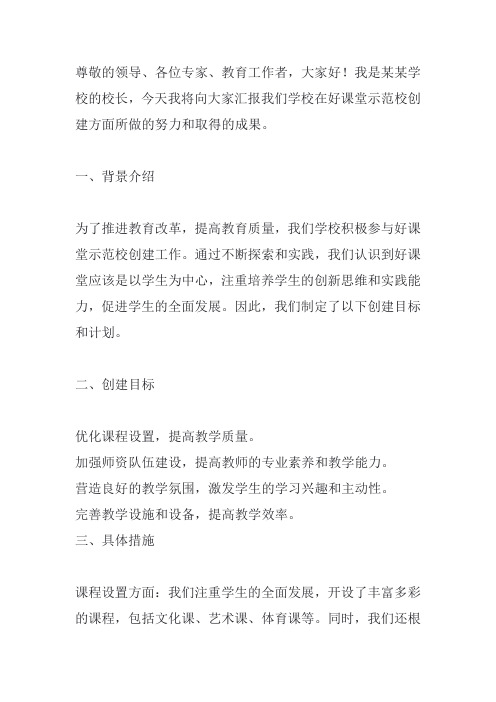 尊敬的领导、各位专家、教育工作者，大家好！我是某某学校的校长，今天我将向大家汇报我们学校在好课堂示范校创建方面所做的努力和取得的成果。

一、背景介绍

为了推进教育改革，提高教育质量，我们学校积极参与好课堂示范校创建工作。通过不断探索和实践，我们认识到好课堂应该是以学生为中心，注重培养学生的创新思维和实践能力，促进学生的全面发展。因此，我们制定了以下创建目标和计划。

二、创建目标

优化课程设置，提高教学质量。
加强师资队伍建设，提高教师的专业素养和教学能力。
营造良好的教学氛围，激发学生的学习兴趣和主动性。
完善教学设施和设备，提高教学效率。
三、具体措施

课程设置方面：我们注重学生的全面发展，开设了丰富多彩的课程，包括文化课、艺术课、体育课等。同时，我们还根